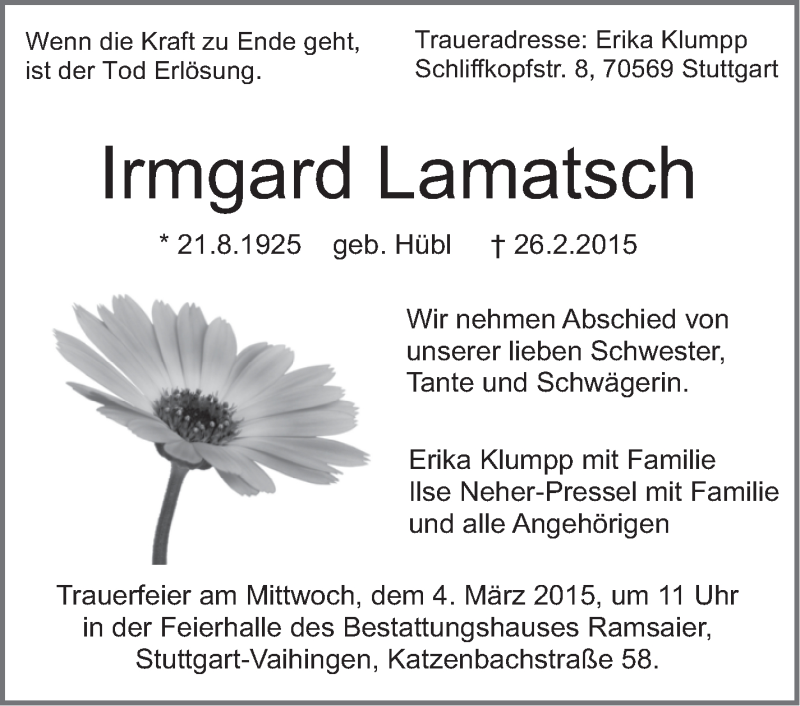 Wenn die Kraft zu Ende geht,
ist der Tod Erlösung.

Traueradresse: Erika Klumpp
Schliffkopfstr. 8, 70569 Stuttgart

Irmgard Lamatsch

* 21.8.1925 geb. Hübl † 26.2.2015

Wir nehmen Abschied von unserer lieben Schwester, Tante und Schwägerin.

Erika Klumpp mit Familie
Ilse Neher-Pressel mit Familie
und alle Angehörigen

Trauerfeier am Mittwoch, dem 4. März 2015, um 11 Uhr in der Feierhalle des Bestattungshauses Ramsaier, Stuttgart-Vaihingen, Katzenbachstraße 58.